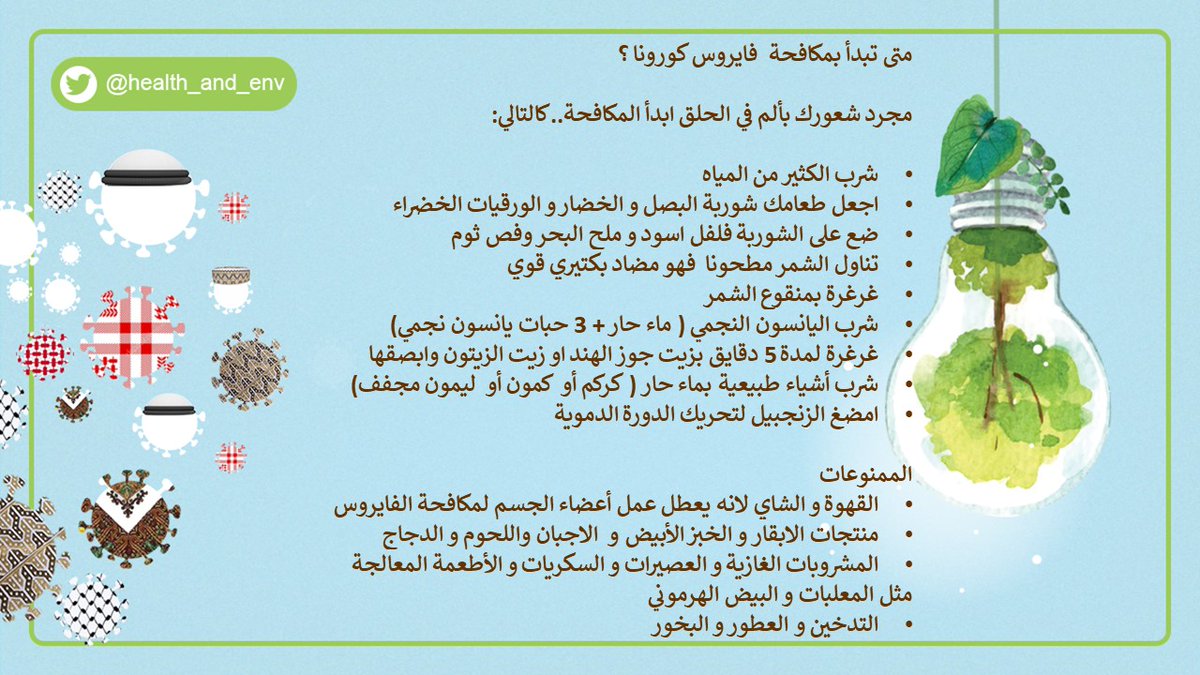 @health_and_env

متى تبدأ بمكافحة فايروس كورونا ؟

مجرد شعورك بألم في الحلق ابدأ المكافحة.. كالتالي:

• شرب الكثير من المياه
• اجعل طعامك شوربة البصل و الخضار و الورقيات الخضراء
• ضع على الشوربة فلفل اسود و ملح البحر وفص ثوم
• تناول الشمر مطحونا فهو مضاد بكتيري قوي
• غرغرة بمنقوع الشمر
• شرب اليانسون النجمي ( ماء حار + 3 حبات يانسون نجمي)
• غرغرة لمدة 5 دقايق بزيت جوز الهند او زيت الزيتون وابصقها
• شرب أشياء طبيعية بماء حار ( كركم أو كمون أو ليمون مجفف)
• امضغ الزنجبيل لتحريك الدورة الدموية

الممنوعات
• القهوة و الشاي لانه يعطل عمل أعضاء الجسم لمكافحة الفايروس
• منتجات الابقار و الخبز الأبيض و الاجبان واللحوم و الدجاج
• المشروبات الغازية و العصيرات و السكريات و الأطعمة المعالجة
مثل المعلبات و البيض الهرموني
• التدخين و العطور و البخور